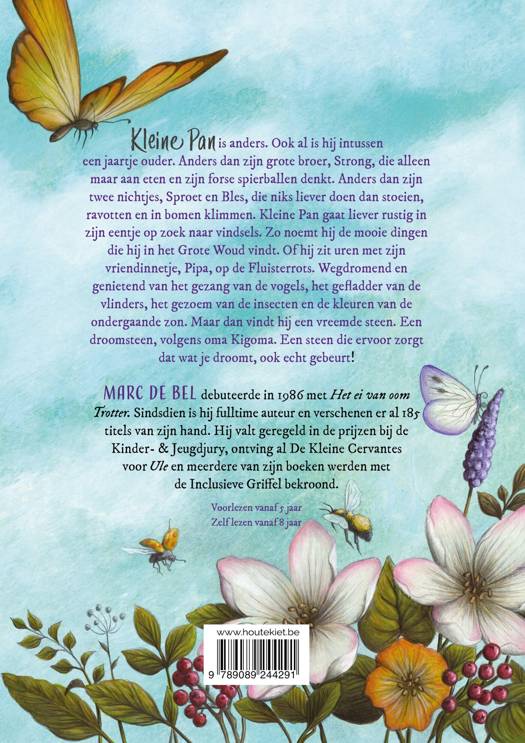 Kleine Pan is anders. Ook al is hij intussen een jaartje ouder. Anders dan zijn grote broer, Strong, die alleen maar aan eten en zijn forse spierballen denkt. Anders dan zijn twee nichtjes, Sproet en Bles, die niks liever doen dan stoeien, ravotten en in bomen klimmen. Kleine Pan gaat liever rustig in zijn eentje op zoek naar vindsels. Zo noemt hij de mooie dingen die hij in het Grote Woud vindt. Of hij zit uren met zijn vriendinnetje, Pipa, op de Fluisterrots. Wegdromend en genietend van het gezang van de vogels, het gefladder van de vlinders, het gezoem van de insecten en de kleuren van de ondergaande zon. Maar dan vindt hij een vreemde steen. Een droomsteen, volgens oma Kigoma. Een steen die ervoor zorgt dat wat je droomt, ook echt gebeurt!

MARC DE BEL debuteerde in 1986 met Het ei van oom Trotter. Sindsdien is hij fulltime auteur en verschenen er al 185 titels van zijn hand. Hij valt geregeld in de prijzen bij de Kinder- & Jeugdjury, ontving al De Kleine Cervantes voor Ule en meerdere van zijn boeken werden met de Inclusieve Griffel bekroond.

Voorlezen vanaf 5 jaar
Zelf lezen vanaf 8 jaar

www.houtekiet.be

9 789089 244291